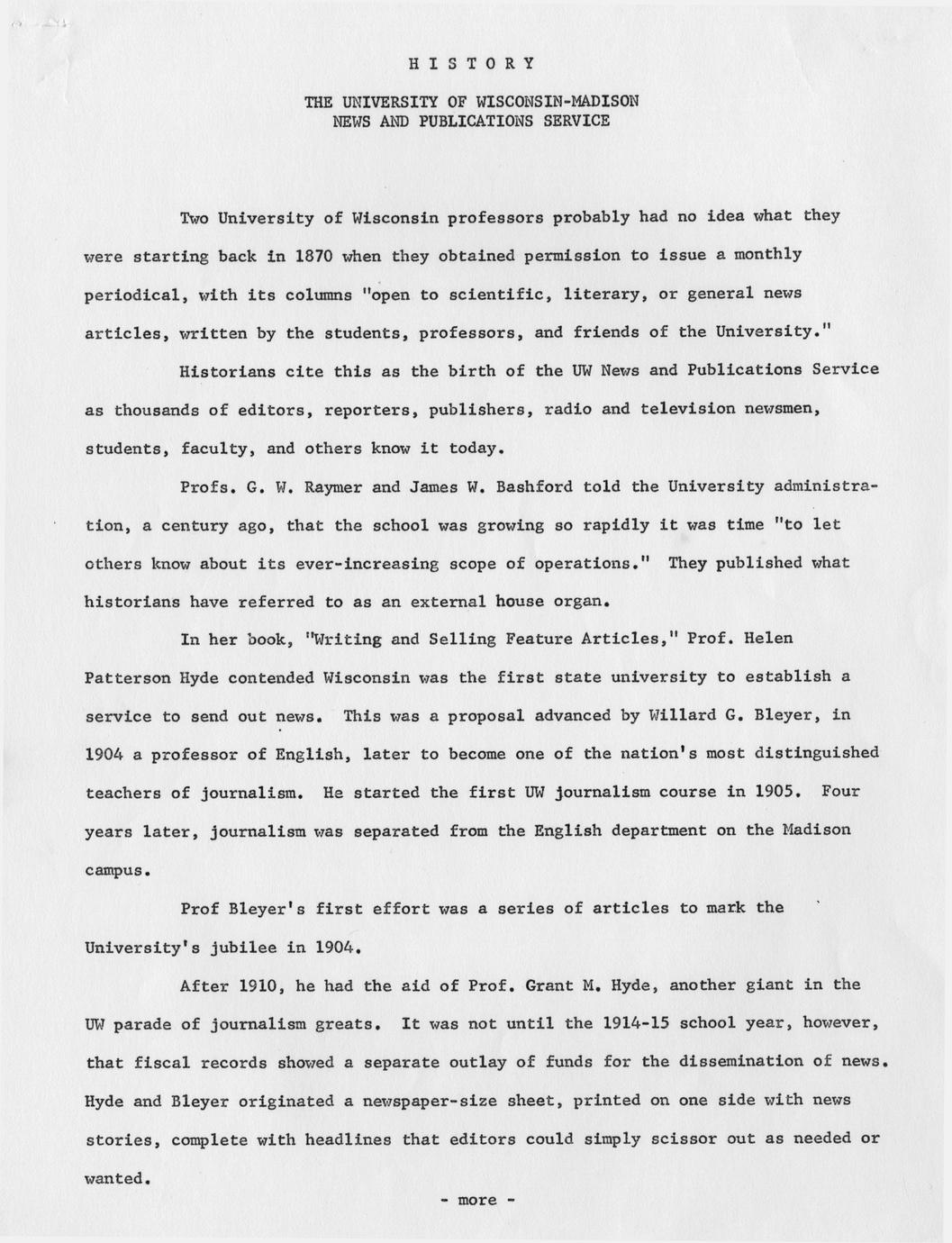 H I S T O R Y

THE UNIVERSITY OF WISCONSIN-MADISON
NEWS AND PUBLICATIONS SERVICE

Two University of Wisconsin professors probably had no idea what they were starting back in 1870 when they obtained permission to issue a monthly periodical, with its columns "open to scientific, literary, or general news articles, written by the students, professors, and friends of the University."

Historians cite this as the birth of the UW News and Publications Service as thousands of editors, reporters, publishers, radio and television newsmen, students, faculty, and others know it today.

Profs. G. W. Raymer and James W. Bashford told the University administration, a century ago, that the school was growing so rapidly it was time "to let others know about its ever-increasing scope of operations." They published what historians have referred to as an external house organ.

In her book, "Writing and Selling Feature Articles," Prof. Helen Patterson Hyde contended Wisconsin was the first state university to establish a service to send out news. This was a proposal advanced by Willard G. Bleyer, in 1904 a professor of English, later to become one of the nation's most distinguished teachers of journalism. He started the first UW journalism course in 1905. Four years later, journalism was separated from the English department on the Madison campus.

Prof Bleyer's first effort was a series of articles to mark the University's jubilee in 1904.

After 1910, he had the aid of Prof. Grant M. Hyde, another giant in the UW parade of journalism greats. It was not until the 1914-15 school year, however, that fiscal records showed a separate outlay of funds for the dissemination of news. Hyde and Bleyer originated a newspaper-size sheet, printed on one side with news stories, complete with headlines that editors could simply scissor out as needed or wanted.

- more -